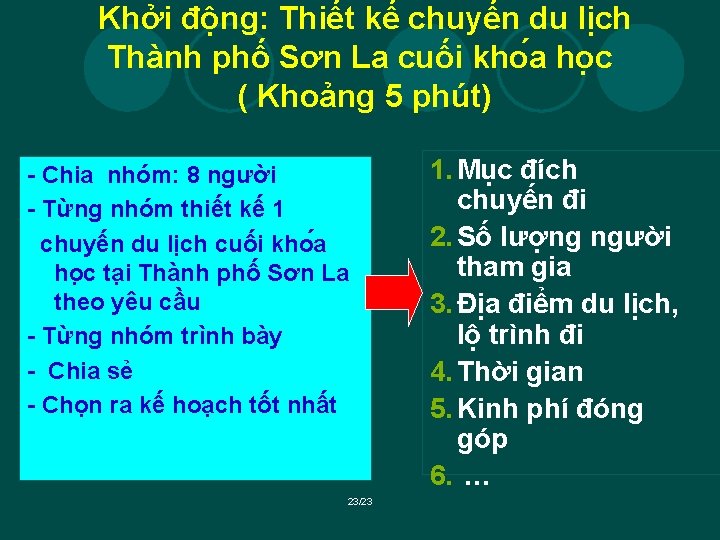 Khởi động: Thiết kế chuyến du lịch Thành phố Sơn La cuối khóa học ( Khoảng 5 phút)

- Chia nhóm: 8 người
- Từng nhóm thiết kế 1 chuyến du lịch cuối khóa học tại Thành phố Sơn La theo yêu cầu
- Từng nhóm trình bày
- Chia sẻ
- Chọn ra kế hoạch tốt nhất

1. Mục đích chuyến đi
2. Số lượng người tham gia
3. Địa điểm du lịch, lộ trình đi
4. Thời gian
5. Kinh phí đóng góp
6. …

23/23